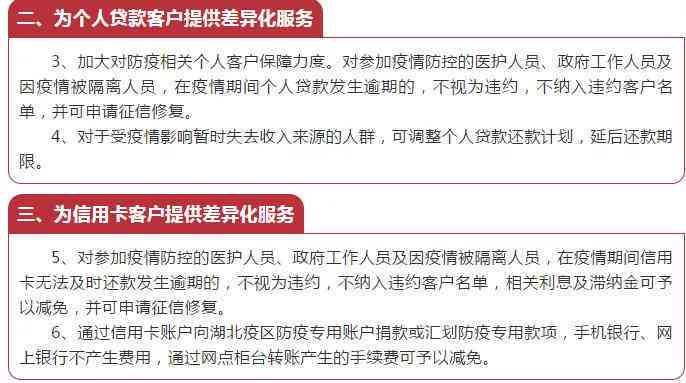 二、为个人贷款客户提供差异化服务

3、加大对防疫相关个人客户保障力度。对参加疫情防控的医护人员、政府工作人员及因疫情被隔离人员，在疫情期间个人贷款发生逾期的，不视为违约，不纳入违约客户名单，并可申请征信修复。

4、对于受疫情影响暂时失去收入来源的人群，可调整个人贷款还款计划，延后还款期限。

三、为信用卡客户提供差异化服务

5、对参加疫情防控的医护人员、政府工作人员及因疫情被隔离人员，在疫情期间信用卡无法及时还款发生逾期的，不视为违约，不纳入违约客户名单，相关利息及滞纳金可予以减免，并可申请征信修复。

6、通过信用卡账户向湖北疫区防疫专用账户捐款或汇划防疫专用款项，手机银行、网上银行不产生费用，通过网点柜台转账产生的手续费可予以减免。